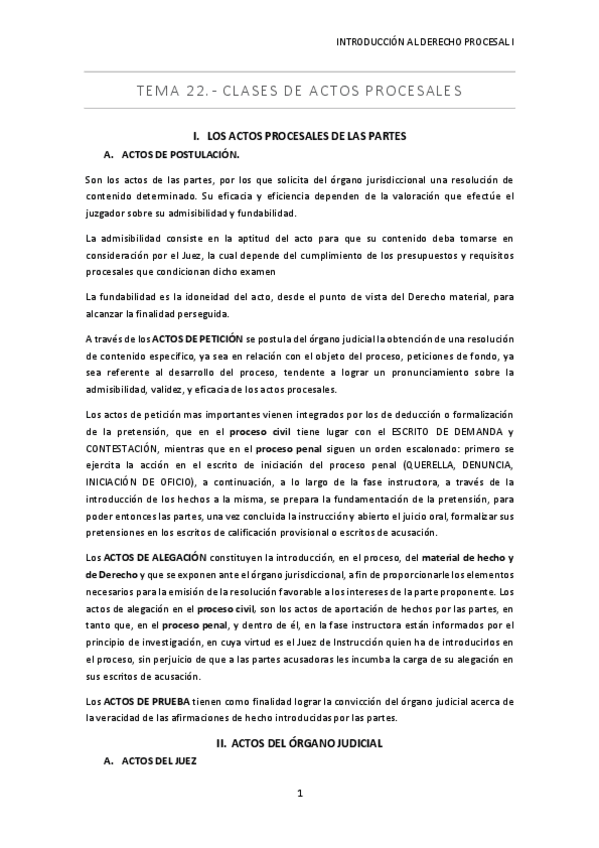 INTRODUCCIÓN AL DERECHO PROCESAL I

TEMA 22.- CLASES DE ACTOS PROCESALES

I. LOS ACTOS PROCESALES DE LAS PARTES

A. ACTOS DE POSTULACIÓN.

Son los actos de las partes, por los que solicita del órgano jurisdiccional una resolución de contenido determinado. Su eficacia y eficiencia dependen de la valoración que efectúe el juzgador sobre su admisibilidad y fundabilidad.

La admisibilidad consiste en la aptitud del acto para que su contenido deba tomarse en consideración por el Juez, la cual depende del cumplimiento de los presupuestos y requisitos procesales que condicionan dicho examen

La fundabilidad es la idoneidad del acto, desde el punto de vista del Derecho material, para alcanzar la finalidad perseguida.

A través de los ACTOS DE PETICIÓN se postula del órgano judicial la obtención de una resolución de contenido específico, ya sea en relación con el objeto del proceso, peticiones de fondo, ya sea referente al desarrollo del proceso, tendente a lograr un pronunciamiento sobre la admisibilidad, validez, y eficacia de los actos procesales.

Los actos de petición mas importantes vienen integrados por los de deducción o formalización de la pretensión, que en el proceso civil tiene lugar con el ESCRITO DE DEMANDA y CONTESTACIÓN, mientras que en el proceso penal siguen un orden escalonado: primero se ejercita la acción en el escrito de iniciación del proceso penal (QUERELLA, DENUNCIA, INICIACIÓN DE OFICIO), a continuación, a lo largo de la fase instructora, a través de la introducción de los hechos a la misma, se prepara la fundamentación de la pretensión, para poder entonces las partes, una vez concluida la instrucción y abierto el juicio oral, formalizar sus pretensiones en los escritos de calificación provisional o escritos de acusación.

Los ACTOS DE ALEGACIÓN constituyen la introducción, en el proceso, del material de hecho y de Derecho y que se exponen ante el órgano jurisdiccional, a fin de proporcionarle los elementos necesarios para la emisión de la resolución favorable a los intereses de la parte proponente. Los actos de alegación en el proceso civil, son los actos de aportación de hechos por las partes, en tanto que, en el proceso penal, y dentro de él, en la fase instructora están informados por el principio de investigación, en cuya virtud es el Juez de Instrucción quien ha de introducirlos en el proceso, sin perjuicio de que a las partes acusadoras les incumba la carga de su alegación en sus escritos de acusación.

Los ACTOS DE PRUEBA tienen como finalidad lograr la convicción del órgano judicial acerca de la veracidad de las afirmaciones de hecho introducidas por las partes.

II. ACTOS DEL ÓRGANO JUDICIAL

A. ACTOS DEL JUEZ

1